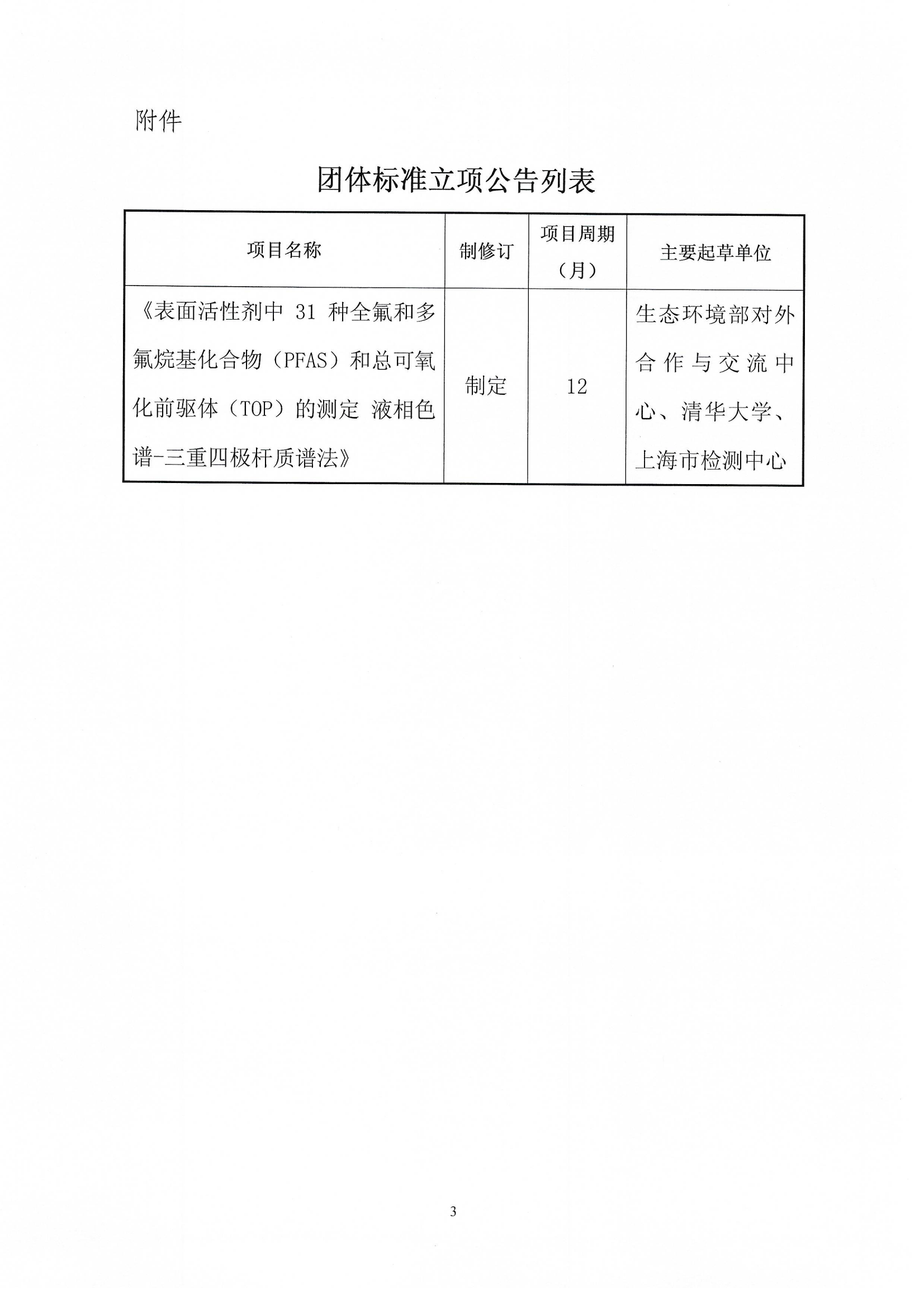 附件

团体标准立项公告列表

| 项目名称 | 制修订 | 项目周期（月） | 主要起草单位 |
|---|---|---|---|
| 《表面活性剂中 31 种全氟和多氟烷基化合物（PFAS）和总可氧化前驱体（TOP）的测定 液相色谱-三重四极杆质谱法》 | 制定 | 12 | 生态环境部对外合作与交流中心、清华大学、上海市检测中心 |

3